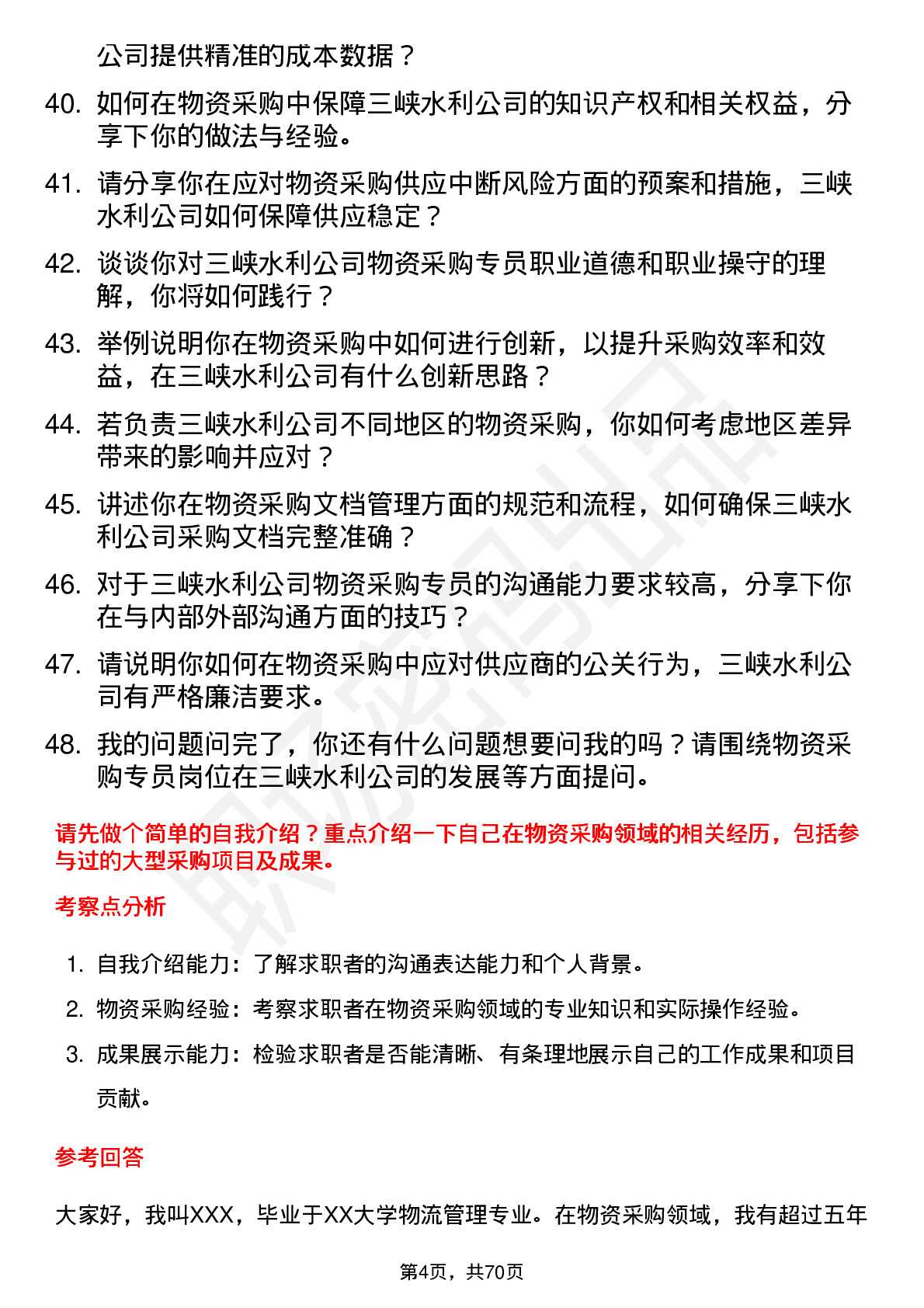 公司提供精准的成本数据？

40. 如何在物资采购中保障三峡水利公司的知识产权和相关权益，分享下你的做法与经验。

41. 请分享你在应对物资采购供应中断风险方面的预案和措施，三峡水利公司如何保障供应稳定？

42. 谈谈你对三峡水利公司物资采购专员职业道德和职业操守的理解，你将如何践行？

43. 举例说明你在物资采购中如何进行创新，以提升采购效率和效益，在三峡水利公司有什么创新思路？

44. 若负责三峡水利公司不同地区的物资采购，你如何考虑地区差异带来的影响并应对？

45. 讲述你在物资采购文档管理方面的规范和流程，如何确保三峡水利公司采购文档完整准确？

46. 对于三峡水利公司物资采购专员的沟通能力要求较高，分享下你在与内部外部沟通方面的技巧？

47. 请说明你如何在物资采购中应对供应商的公关行为，三峡水利公司有严格廉洁要求。

48. 我的问题问完了，你还有什么问题想要问我的吗？请围绕物资采购专员岗位在三峡水利公司的发展等方面提问。

请先做个简单的自我介绍？重点介绍一下自己在物资采购领域的相关经历，包括参与过的大型采购项目及成果。

考察点分析

1. 自我介绍能力：了解求职者的沟通表达能力和个人背景。

2. 物资采购经验：考察求职者在物资采购领域的专业知识和实际操作经验。

3. 成果展示能力：检验求职者是否能清晰、有条理地展示自己的工作成果和项目贡献。

参考回答

大家好，我叫XXX，毕业于XX大学物流管理专业。在物资采购领域，我有超过五年

第4页，共70页